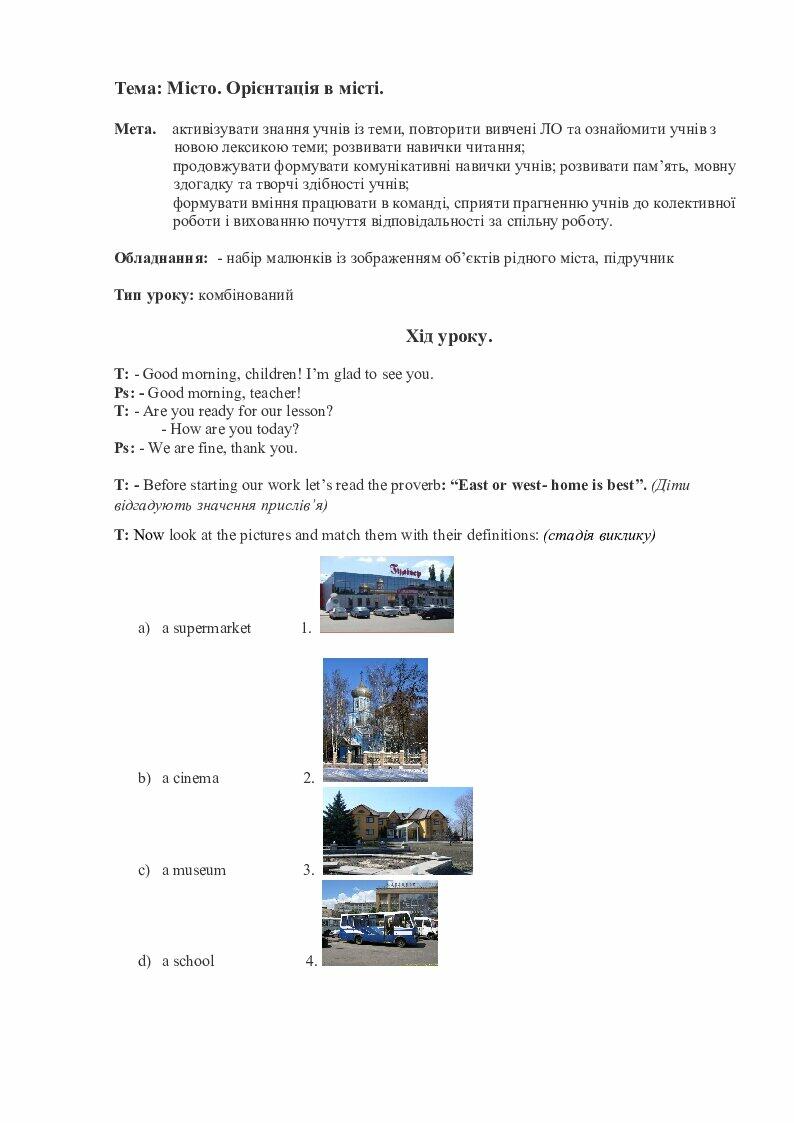 Тема: Місто. Орієнтація в місті.

Мета. активізувати знання учнів із теми, повторити вивчені ЛО та ознайомити учнів з новою лексикою теми; розвивати навички читання;
продовжувати формувати комунікативні навички учнів; розвивати пам'ять, мовну здогадку та творчі здібності учнів;
формувати вміння працювати в команді, сприяти прагненню учнів до колективної роботи і вихованню почуття відповідальності за спільну роботу.

Обладнання: - набір малюнків із зображенням об'єктів рідного міста, підручник

Тип уроку: комбінований

Хід уроку.

T: - Good morning, children! I'm glad to see you.
Ps: - Good morning, teacher!
T: - Are you ready for our lesson?
- How are you today?
Ps: - We are fine, thank you.

T: - Before starting our work let's read the proverb: "East or west- home is best". (Діти відгадують значення прислів'я)

T: Now look at the pictures and match them with their definitions: (стадія виклику)

a) a supermarket 1.

b) a cinema 2.

c) a museum 3.

d) a school 4.